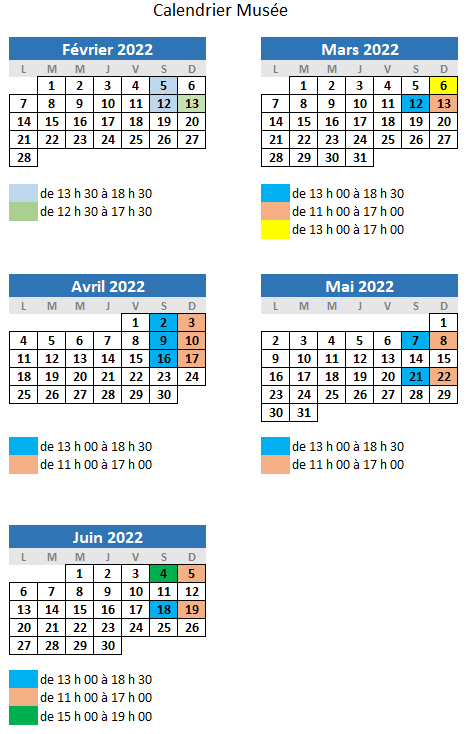 Calendrier Musée

Février 2022

| L | M | M | J | V | S | D |
|---|---|---|---|---|---|---|
|  | 1 | 2 | 3 | 4 | 5 | 6 |
| 7 | 8 | 9 | 10 | 11 | 12 | 13 |
| 14 | 15 | 16 | 17 | 18 | 19 | 20 |
| 21 | 22 | 23 | 24 | 25 | 26 | 27 |
| 28 |  |  |  |  |  |  |

de 13 h 30 à 18 h 30
de 12 h 30 à 17 h 30

Mars 2022

| L | M | M | J | V | S | D |
|---|---|---|---|---|---|---|
|  | 1 | 2 | 3 | 4 | 5 | 6 |
| 7 | 8 | 9 | 10 | 11 | 12 | 13 |
| 14 | 15 | 16 | 17 | 18 | 19 | 20 |
| 21 | 22 | 23 | 24 | 25 | 26 | 27 |
| 28 | 29 | 30 | 31 |  |  |  |

de 13 h 00 à 18 h 30
de 11 h 00 à 17 h 00
de 13 h 00 à 17 h 00

Avril 2022

| L | M | M | J | V | S | D |
|---|---|---|---|---|---|---|
|  |  |  |  | 1 | 2 | 3 |
| 4 | 5 | 6 | 7 | 8 | 9 | 10 |
| 11 | 12 | 13 | 14 | 15 | 16 | 17 |
| 18 | 19 | 20 | 21 | 22 | 23 | 24 |
| 25 | 26 | 27 | 28 | 29 | 30 |  |

de 13 h 00 à 18 h 30
de 11 h 00 à 17 h 00

Mai 2022

| L | M | M | J | V | S | D |
|---|---|---|---|---|---|---|
|  |  |  |  |  |  | 1 |
| 2 | 3 | 4 | 5 | 6 | 7 | 8 |
| 9 | 10 | 11 | 12 | 13 | 14 | 15 |
| 16 | 17 | 18 | 19 | 20 | 21 | 22 |
| 23 | 24 | 25 | 26 | 27 | 28 | 29 |
| 30 | 31 |  |  |  |  |  |

de 13 h 00 à 18 h 30
de 11 h 00 à 17 h 00

Juin 2022

| L | M | M | J | V | S | D |
|---|---|---|---|---|---|---|
|  |  | 1 | 2 | 3 | 4 | 5 |
| 6 | 7 | 8 | 9 | 10 | 11 | 12 |
| 13 | 14 | 15 | 16 | 17 | 18 | 19 |
| 20 | 21 | 22 | 23 | 24 | 25 | 26 |
| 27 | 28 | 29 | 30 |  |  |  |

de 13 h 00 à 18 h 30
de 11 h 00 à 17 h 00
de 15 h 00 à 19 h 00